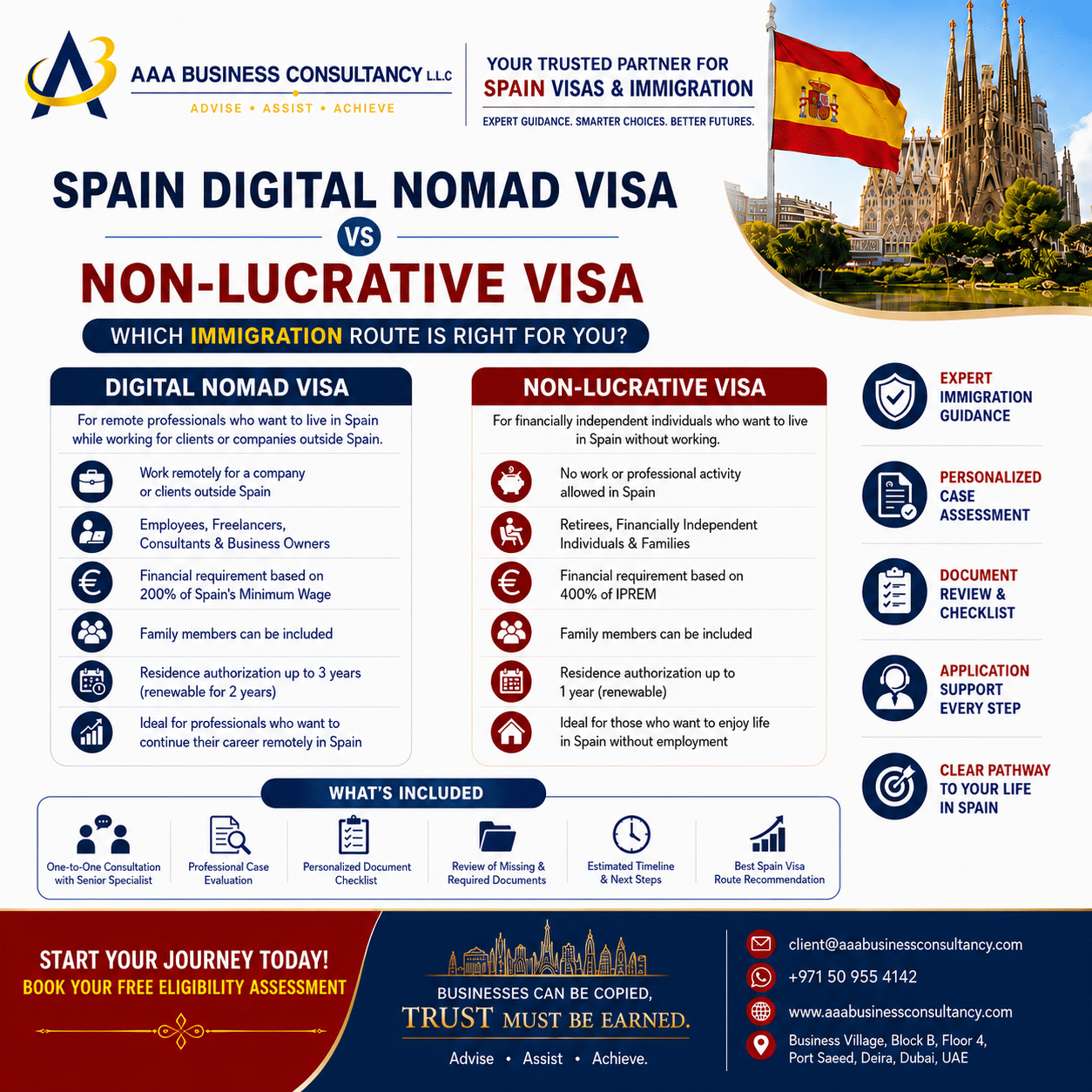 AAA BUSINESS CONSULTANCY L.L.C
ADVISE • ASSIST • ACHIEVE

YOUR TRUSTED PARTNER FOR
SPAIN VISAS & IMMIGRATION
EXPERT GUIDANCE. SMARTER CHOICES. BETTER FUTURES.

SPAIN DIGITAL NOMAD VISA
VS
NON-LUCRATIVE VISA
WHICH IMMIGRATION ROUTE IS RIGHT FOR YOU?

DIGITAL NOMAD VISA

For remote professionals who want to live in Spain while working for clients or companies outside Spain.

Work remotely for a company or clients outside Spain

Employees, Freelancers, Consultants & Business Owners

Financial requirement based on 200% of Spain's Minimum Wage

Family members can be included

Residence authorization up to 3 years (renewable for 2 years)

Ideal for professionals who want to continue their career remotely in Spain

NON-LUCRATIVE VISA

For financially independent individuals who want to live in Spain without working.

No work or professional activity allowed in Spain

Retirees, Financially Independent Individuals & Families

Financial requirement based on 400% of IPREM

Family members can be included

Residence authorization up to 1 year (renewable)

Ideal for those who want to enjoy life in Spain without employment

EXPERT IMMIGRATION GUIDANCE

PERSONALIZED CASE ASSESSMENT

DOCUMENT REVIEW & CHECKLIST

APPLICATION SUPPORT EVERY STEP

CLEAR PATHWAY TO YOUR LIFE IN SPAIN

WHAT'S INCLUDED

One-to-One Consultation with Senior Specialist

Professional Case Evaluation

Personalized Document Checklist

Review of Missing & Required Documents

Estimated Timeline & Next Steps

Best Spain Visa Route Recommendation

START YOUR JOURNEY TODAY!
BOOK YOUR FREE ELIGIBILITY ASSESSMENT

BUSINESSES CAN BE COPIED,
TRUST MUST BE EARNED.
Advise • Assist • Achieve.

client@aaabusinessconsultancy.com
+971 50 955 4142
www.aaabusinessconsultancy.com
Business Village, Block B, Floor 4,
Port Saeed, Deira, Dubai, UAE